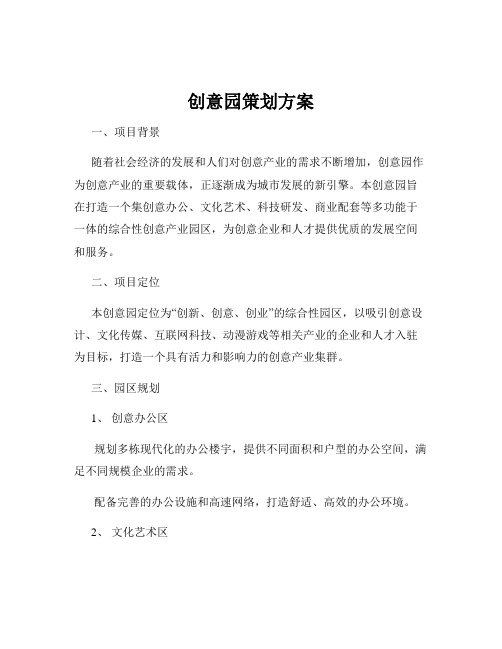 创意园策划方案

一、项目背景

随着社会经济的发展和人们对创意产业的需求不断增加，创意园作为创意产业的重要载体，正逐渐成为城市发展的新引擎。本创意园旨在打造一个集创意办公、文化艺术、科技研发、商业配套等多功能于一体的综合性创意产业园区，为创意企业和人才提供优质的发展空间和服务。

二、项目定位

本创意园定位为“创新、创意、创业”的综合性园区，以吸引创意设计、文化传媒、互联网科技、动漫游戏等相关产业的企业和人才入驻为目标，打造一个具有活力和影响力的创意产业集群。

三、园区规划

1、 创意办公区

规划多栋现代化的办公楼宇，提供不同面积和户型的办公空间，满足不同规模企业的需求。

配备完善的办公设施和高速网络，打造舒适、高效的办公环境。

2、 文化艺术区